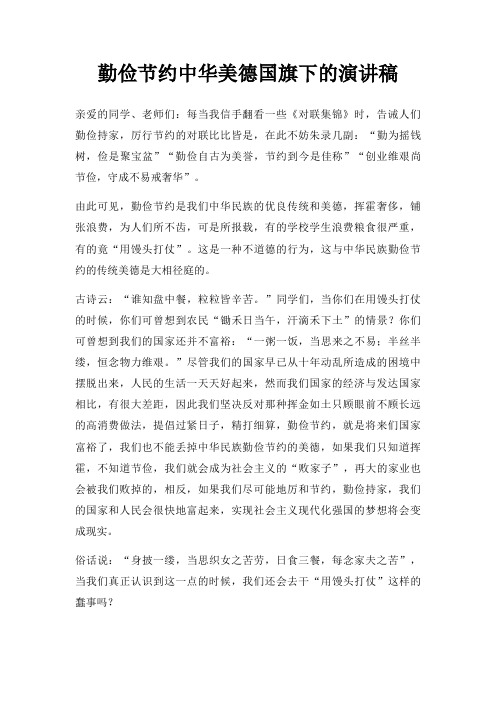 勤俭节约中华美德国旗下的演讲稿

亲爱的同学、老师们：每当我信手翻看一些《对联集锦》时，告诫人们勤俭持家，厉行节约的对联比比皆是，在此不妨朱录几副：“勤为摇钱树，俭是聚宝盆”“勤俭自古为美誉，节约到今是佳称”“创业维艰尚节俭，守成不易戒奢华”。

由此可见，勤俭节约是我们中华民族的优良传统和美德，挥霍奢侈，铺张浪费，为人们所不齿，可是所报载，有的学校学生浪费粮食很严重，有的竟“用馒头打仗”。这是一种不道德的行为，这与中华民族勤俭节约的传统美德是大相径庭的。

古诗云：“谁知盘中餐，粒粒皆辛苦。”同学们，当你们在用馒头打仗的时候，你们可曾想到农民“锄禾日当午，汗滴禾下土”的情景？你们可曾想到我们的国家还并不富裕：“一粥一饭，当思来之不易；半丝半缕，恒念物力维艰。”尽管我们的国家早已从十年动乱所造成的困境中摆脱出来，人民的生活一天天好起来，然而我们国家的经济与发达国家相比，有很大差距，因此我们坚决反对那种挥金如土只顾眼前不顾长远的高消费做法，提倡过紧日子，精打细算，勤俭节约，就是将来们国家富裕了，我们也不能丢掉中华民族勤俭节约的美德，如果我们只知道挥霍，不知道节俭，我们就会成为社会主义的“败家子”，再大的家业也会被我们败掉的，相反，如果我们尽可能地厉和节约，勤俭持家，我们的国家和人民会很快地富起来，实现社会主义现代化强国的梦想将会变成现实。

俗话说：“身披一缕，当思织女之苦劳，日食三餐，每念家夫之苦”，当我们真正认识到这一点的时候，我们还会去干“用馒头打仗”这样的蠢事吗？